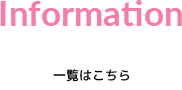 Information

一覧はこちら